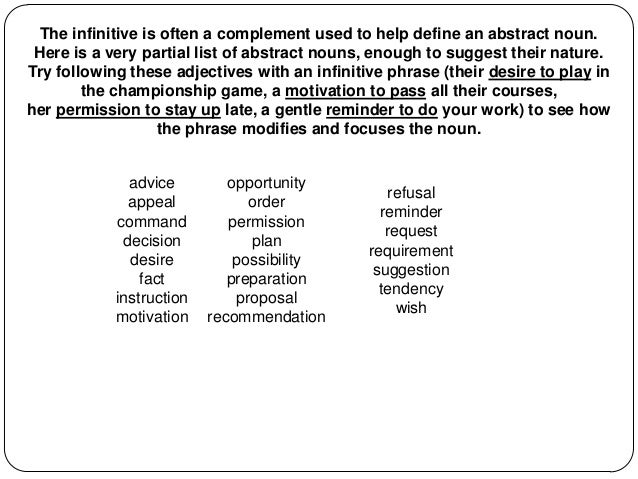 The infinitive is often a complement used to help define an abstract noun. Here is a very partial list of abstract nouns, enough to suggest their nature. Try following these adjectives with an infinitive phrase (their desire to play in the championship game, a motivation to pass all their courses, her permission to stay up late, a gentle reminder to do your work) to see how the phrase modifies and focuses the noun.

advice
appeal
command
decision
desire
fact
instruction
motivation

opportunity
order
permission
plan
possibility
preparation
proposal
recommendation

refusal
reminder
request
requirement
suggestion
tendency
wish